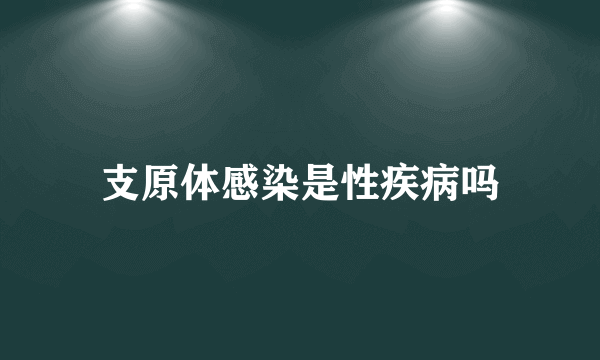 支原体感染是性疾病吗